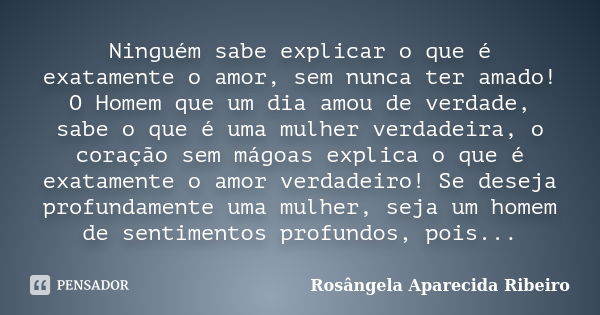 Ninguém sabe explicar o que é exatamente o amor, sem nunca ter amado! O Homem que um dia amou de verdade, sabe o que é uma mulher verdadeira, o coração sem mágoas explica o que é exatamente o amor verdadeiro! Se deseja profundamente uma mulher, seja um homem de sentimentos profundos, pois...

PENSADOR

Rosângela Aparecida Ribeiro